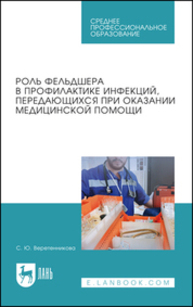 СРЕДНЕЕ ПРОФЕССИОНАЛЬНОЕ ОБРАЗОВАНИЕ

РОЛЬ ФЕЛЬДШЕРА В ПРОФИЛАКТИКЕ ИНФЕКЦИЙ, ПЕРЕДАЮЩИХСЯ ПРИ ОКАЗАНИИ МЕДИЦИНСКОЙ ПОМОЩИ

С. Ю. Веретенникова

ЛАНЬ

E.LANBOOK.COM